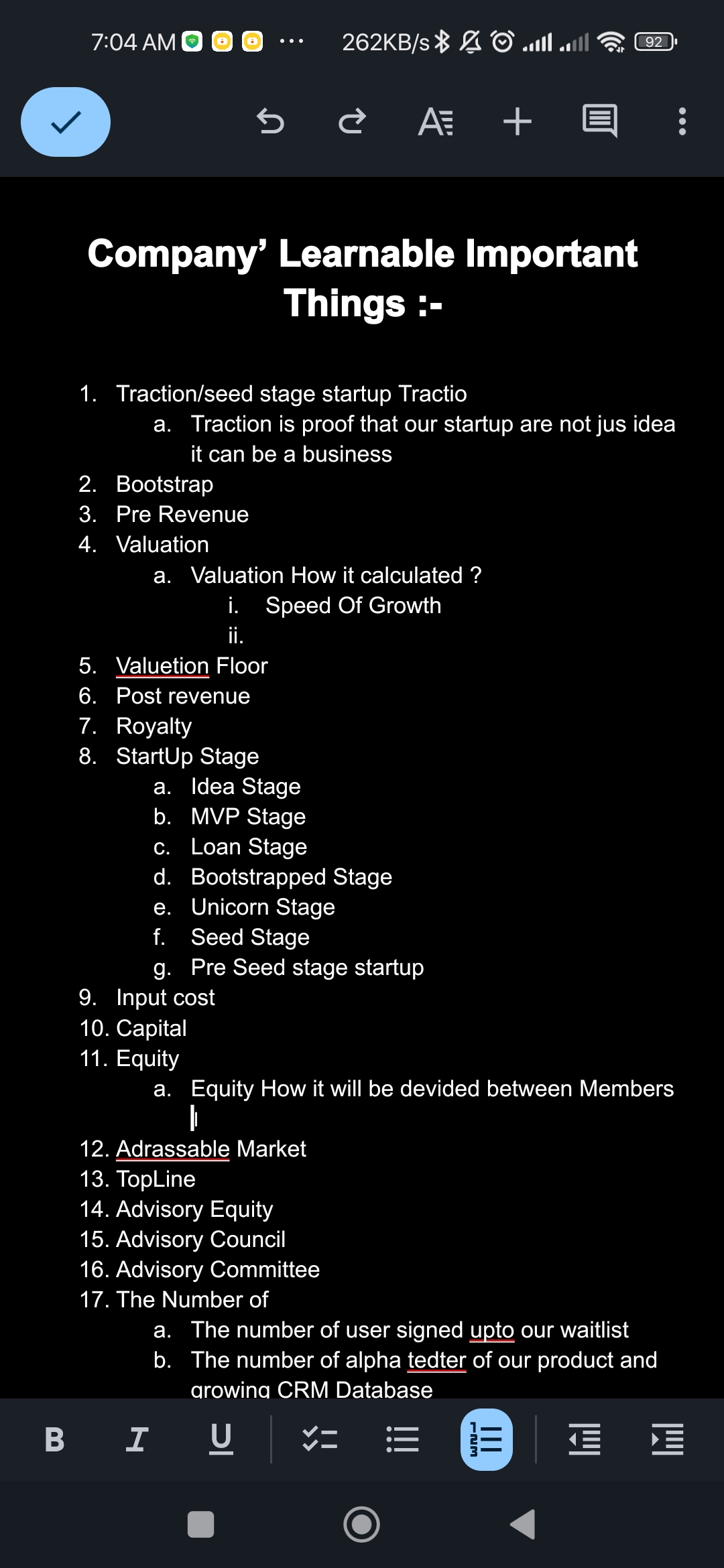 7:04 AM ··· 262KB/s 92

Company' Learnable Important Things :-

1. Traction/seed stage startup Tractio
a. Traction is proof that our startup are not jus idea it can be a business
2. Bootstrap
3. Pre Revenue
4. Valuation
a. Valuation How it calculated ?
i. Speed Of Growth
ii.
5. Valuetion Floor
6. Post revenue
7. Royalty
8. StartUp Stage
a. Idea Stage
b. MVP Stage
c. Loan Stage
d. Bootstrapped Stage
e. Unicorn Stage
f. Seed Stage
g. Pre Seed stage startup
9. Input cost
10. Capital
11. Equity
a. Equity How it will be devided between Members
12. Adrassable Market
13. TopLine
14. Advisory Equity
15. Advisory Council
16. Advisory Committee
17. The Number of
a. The number of user signed upto our waitlist
b. The number of alpha tedter of our product and growing CRM Database

B I U